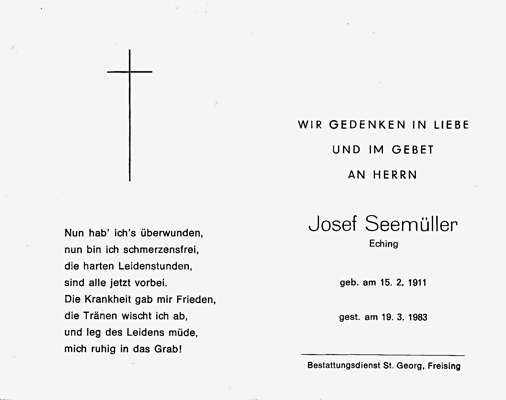 Nun hab' ich's überwunden,
nun bin ich schmerzensfrei,
die harten Leidenstunden,
sind alle jetzt vorbei.
Die Krankheit gab mir Frieden,
die Tränen wischt ich ab,
und leg des Leidens müde,
mich ruhig in das Grab!

WIR GEDENKEN IN LIEBE
UND IM GEBET
AN HERRN

Josef Seemüller
Eching

geb. am 15. 2. 1911

gest. am 19. 3. 1983

Bestattungsdienst St. Georg, Freising